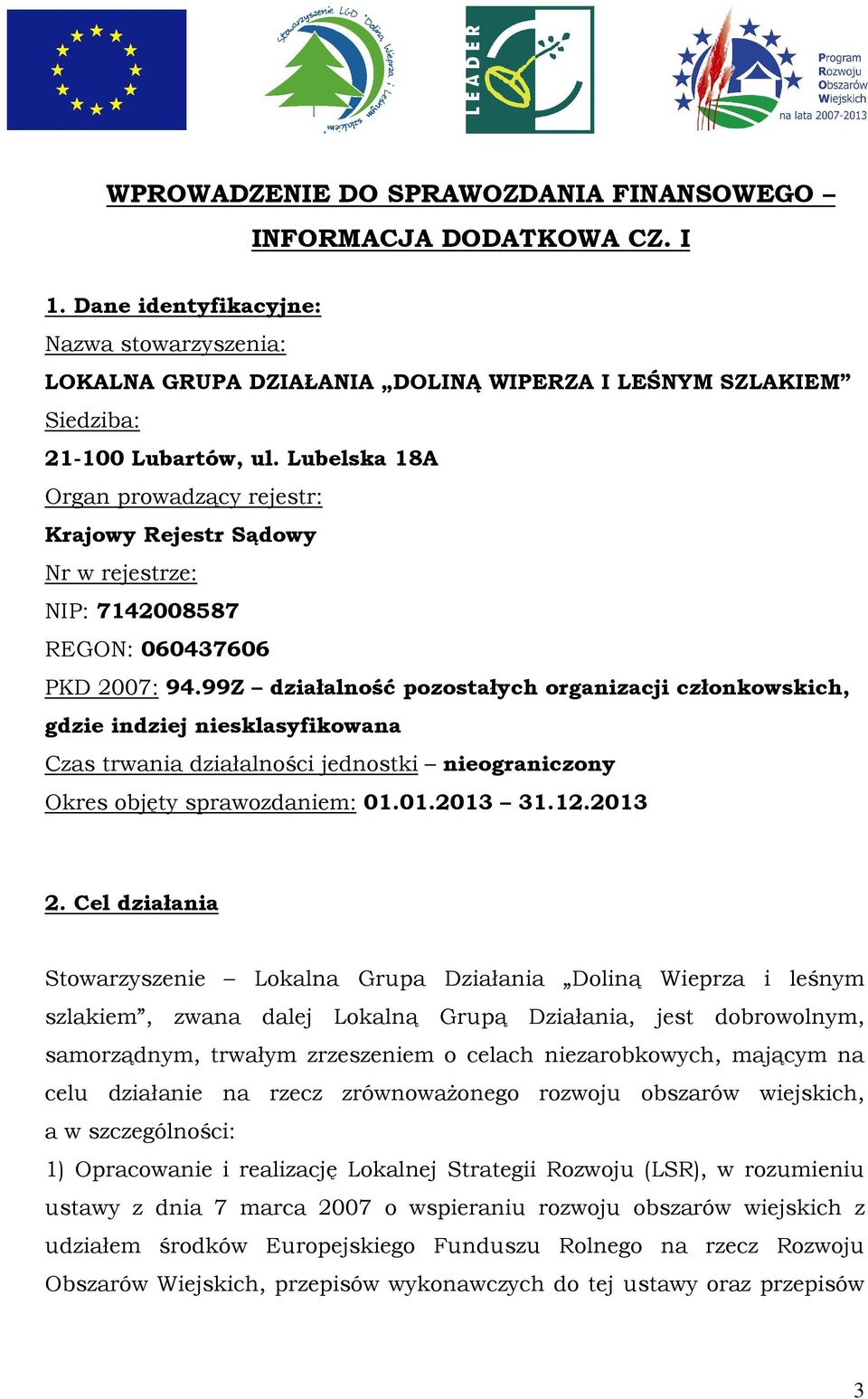 Stowarzyszenie LGD "Doliną Wieprza i Leśnym Szlakiem"

LEADER

Program Rozwoju Obszarów Wiejskich na lata 2007-2013

WPROWADZENIE DO SPRAWOZDANIA FINANSOWEGO – INFORMACJA DODATKOWA CZ. I

1. Dane identyfikacyjne:
Nazwa stowarzyszenia:
LOKALNA GRUPA DZIAŁANIA „DOLINĄ WIPERZA I LEŚNYM SZLAKIEM”
Siedziba:
21-100 Lubartów, ul. Lubelska 18A
Organ prowadzący rejestr:
Krajowy Rejestr Sądowy
Nr w rejestrze:
NIP: 7142008587
REGON: 060437606
PKD 2007: 94.99Z – działalność pozostałych organizacji członkowskich, gdzie indziej niesklasyfikowana
Czas trwania działalności jednostki – nieograniczony
Okres objęty sprawozdaniem: 01.01.2013 – 31.12.2013

2. Cel działania

Stowarzyszenie – Lokalna Grupa Działania „Doliną Wieprza i leśnym szlakiem”, zwana dalej Lokalną Grupą Działania, jest dobrowolnym, samorządnym, trwałym zrzeszeniem o celach niezarobkowych, mającym na celu działanie na rzecz zrównoważonego rozwoju obszarów wiejskich, a w szczególności:
1) Opracowanie i realizację Lokalnej Strategii Rozwoju (LSR), w rozumieniu ustawy z dnia 7 marca 2007 o wspieraniu rozwoju obszarów wiejskich z udziałem środków Europejskiego Funduszu Rolnego na rzecz Rozwoju Obszarów Wiejskich, przepisów wykonawczych do tej ustawy oraz przepisów

3